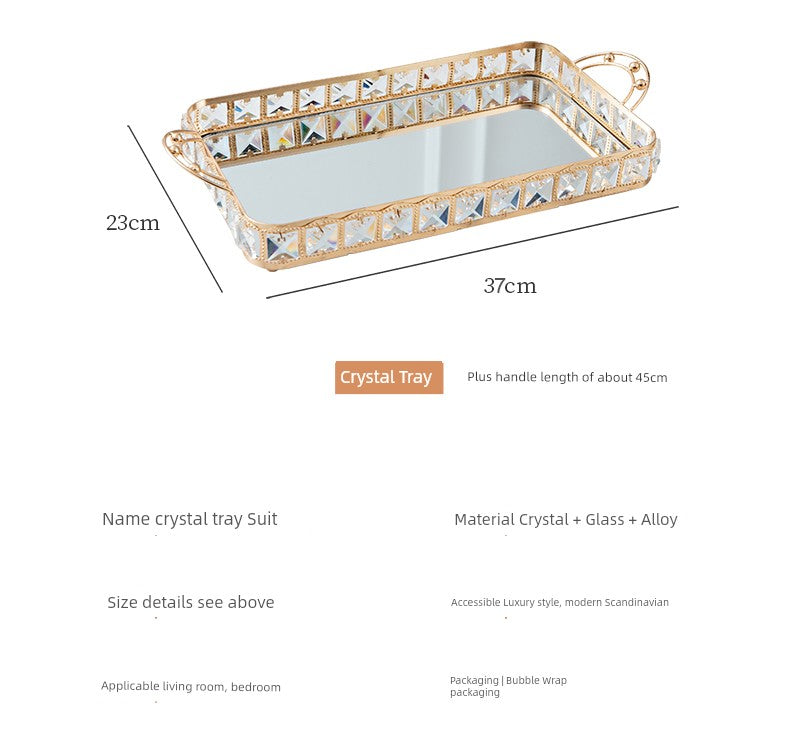 23cm

37cm

Crystal Tray

Plus handle length of about 45cm

Name crystal tray Suit

Material Crystal + Glass + Alloy

Size details see above

Accessible Luxury style, modern Scandinavian

Applicable living room, bedroom

Packaging | Bubble Wrap packaging